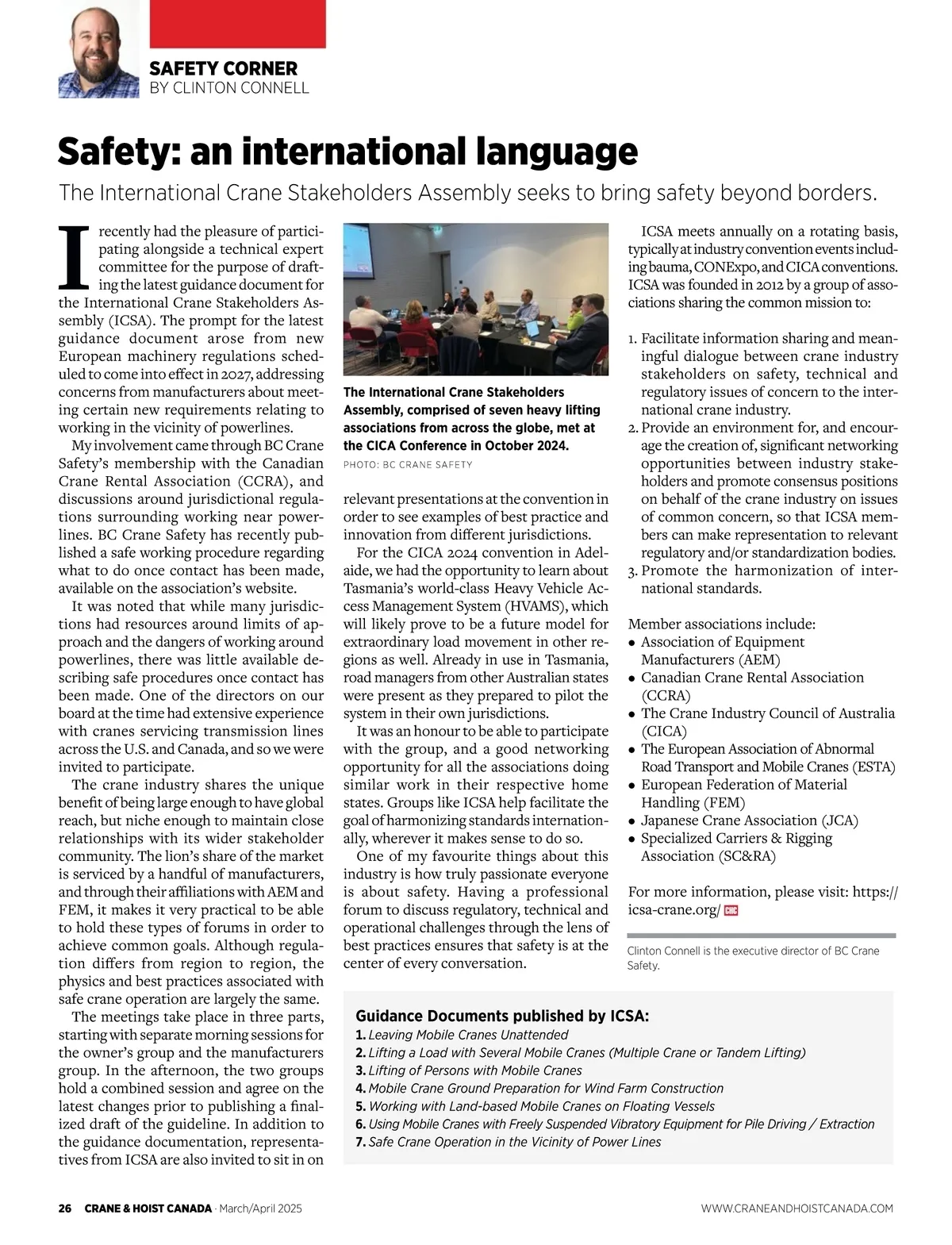 SAFETY CORNER
BY CLINTON CONNELL

Safety: an international language

The International Crane Stakeholders Assembly seeks to bring safety beyond borders.

I recently had the pleasure of participating alongside a technical expert committee for the purpose of drafting the latest guidance document for the International Crane Stakeholders Assembly (ICSA). The prompt for the latest guidance document arose from new European machinery regulations scheduled to come into effect in 2027, addressing concerns from manufacturers about meeting certain new requirements relating to working in the vicinity of powerlines.

My involvement came through BC Crane Safety's membership with the Canadian Crane Rental Association (CCRA), and discussions around jurisdictional regulations surrounding working near powerlines. BC Crane Safety has recently published a safe working procedure regarding what to do once contact has been made, available on the association's website.

It was noted that while many jurisdictions had resources around limits of approach and the dangers of working around powerlines, there was little available describing safe procedures once contact has been made. One of the directors on our board at the time had extensive experience with cranes servicing transmission lines across the U.S. and Canada, and so we were invited to participate.

The crane industry shares the unique benefit of being large enough to have global reach, but niche enough to maintain close relationships with its wider stakeholder community. The lion's share of the market is serviced by a handful of manufacturers, and through their affiliations with AEM and FEM, it makes it very practical to be able to hold these types of forums in order to achieve common goals. Although regulation differs from region to region, the physics and best practices associated with safe crane operation are largely the same.

The meetings take place in three parts, starting with separate morning sessions for the owner's group and the manufacturers group. In the afternoon, the two groups hold a combined session and agree on the latest changes prior to publishing a finalized draft of the guideline. In addition to the guidance documentation, representatives from ICSA are also invited to sit in on

The International Crane Stakeholders Assembly, comprised of seven heavy lifting associations from across the globe, met at the CICA Conference in October 2024.
PHOTO: BC CRANE SAFETY

relevant presentations at the convention in order to see examples of best practice and innovation from different jurisdictions.

For the CICA 2024 convention in Adelaide, we had the opportunity to learn about Tasmania's world-class Heavy Vehicle Access Management System (HVAMS), which will likely prove to be a future model for extraordinary load movement in other regions as well. Already in use in Tasmania, road managers from other Australian states were present as they prepared to pilot the system in their own jurisdictions.

It was an honour to be able to participate with the group, and a good networking opportunity for all the associations doing similar work in their respective home states. Groups like ICSA help facilitate the goal of harmonizing standards internationally, wherever it makes sense to do so.

One of my favourite things about this industry is how truly passionate everyone is about safety. Having a professional forum to discuss regulatory, technical and operational challenges through the lens of best practices ensures that safety is at the center of every conversation.

ICSA meets annually on a rotating basis, typically at industry convention events including bauma, CONExpo, and CICA conventions. ICSA was founded in 2012 by a group of associations sharing the common mission to:

1. Facilitate information sharing and meaningful dialogue between crane industry stakeholders on safety, technical and regulatory issues of concern to the international crane industry.
2. Provide an environment for, and encourage the creation of, significant networking opportunities between industry stakeholders and promote consensus positions on behalf of the crane industry on issues of common concern, so that ICSA members can make representation to relevant regulatory and/or standardization bodies.
3. Promote the harmonization of international standards.

Member associations include:
• Association of Equipment Manufacturers (AEM)
• Canadian Crane Rental Association (CCRA)
• The Crane Industry Council of Australia (CICA)
• The European Association of Abnormal Road Transport and Mobile Cranes (ESTA)
• European Federation of Material Handling (FEM)
• Japanese Crane Association (JCA)
• Specialized Carriers & Rigging Association (SC&RA)

For more information, please visit: https://icsa-crane.org/ CHC

Clinton Connell is the executive director of BC Crane Safety.

Guidance Documents published by ICSA:
1. Leaving Mobile Cranes Unattended
2. Lifting a Load with Several Mobile Cranes (Multiple Crane or Tandem Lifting)
3. Lifting of Persons with Mobile Cranes
4. Mobile Crane Ground Preparation for Wind Farm Construction
5. Working with Land-based Mobile Cranes on Floating Vessels
6. Using Mobile Cranes with Freely Suspended Vibratory Equipment for Pile Driving / Extraction
7. Safe Crane Operation in the Vicinity of Power Lines

26 CRANE & HOIST CANADA · March/April 2025
WWW.CRANEANDHOISTCANADA.COM